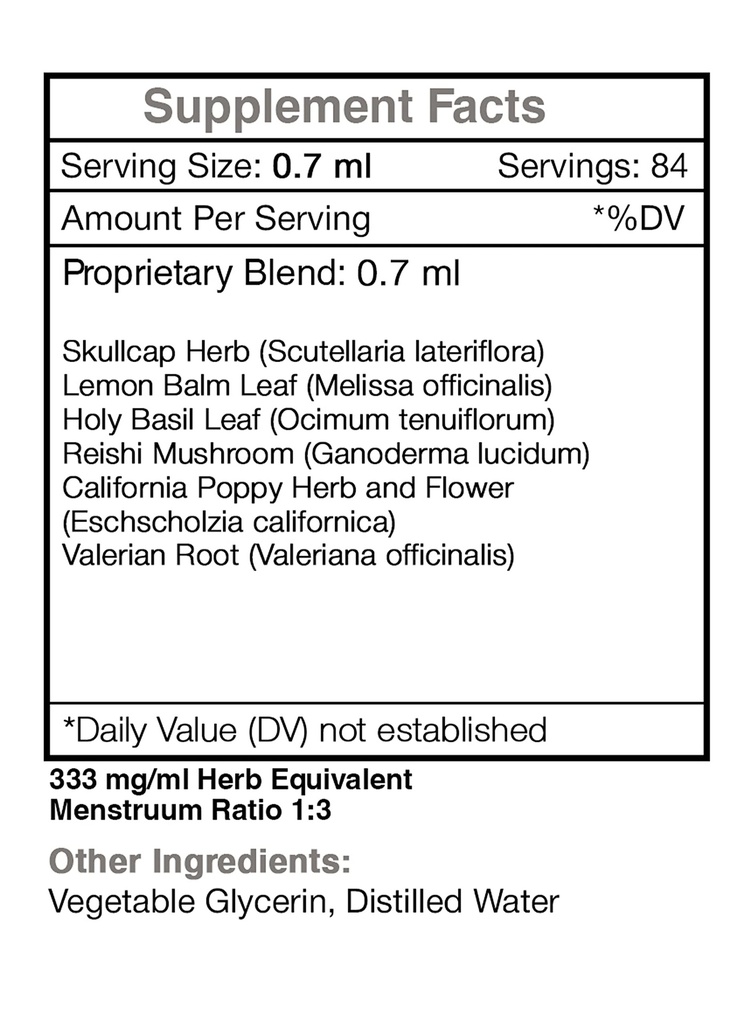 Supplement Facts

Serving Size: 0.7 ml Servings: 84

Amount Per Serving *%DV

Proprietary Blend: 0.7 ml

Skullcap Herb (Scutellaria lateriflora)
Lemon Balm Leaf (Melissa officinalis)
Holy Basil Leaf (Ocimum tenuiflorum)
Reishi Mushroom (Ganoderma lucidum)
California Poppy Herb and Flower (Eschscholzia californica)
Valerian Root (Valeriana officinalis)

*Daily Value (DV) not established

333 mg/ml Herb Equivalent
Menstruum Ratio 1:3

Other Ingredients:
Vegetable Glycerin, Distilled Water